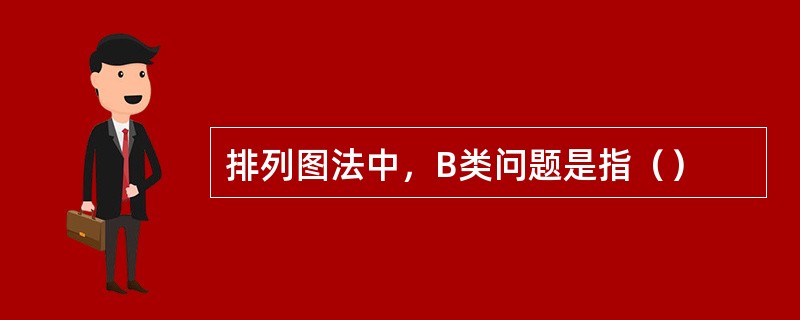 排列图法中，B类问题是指（）